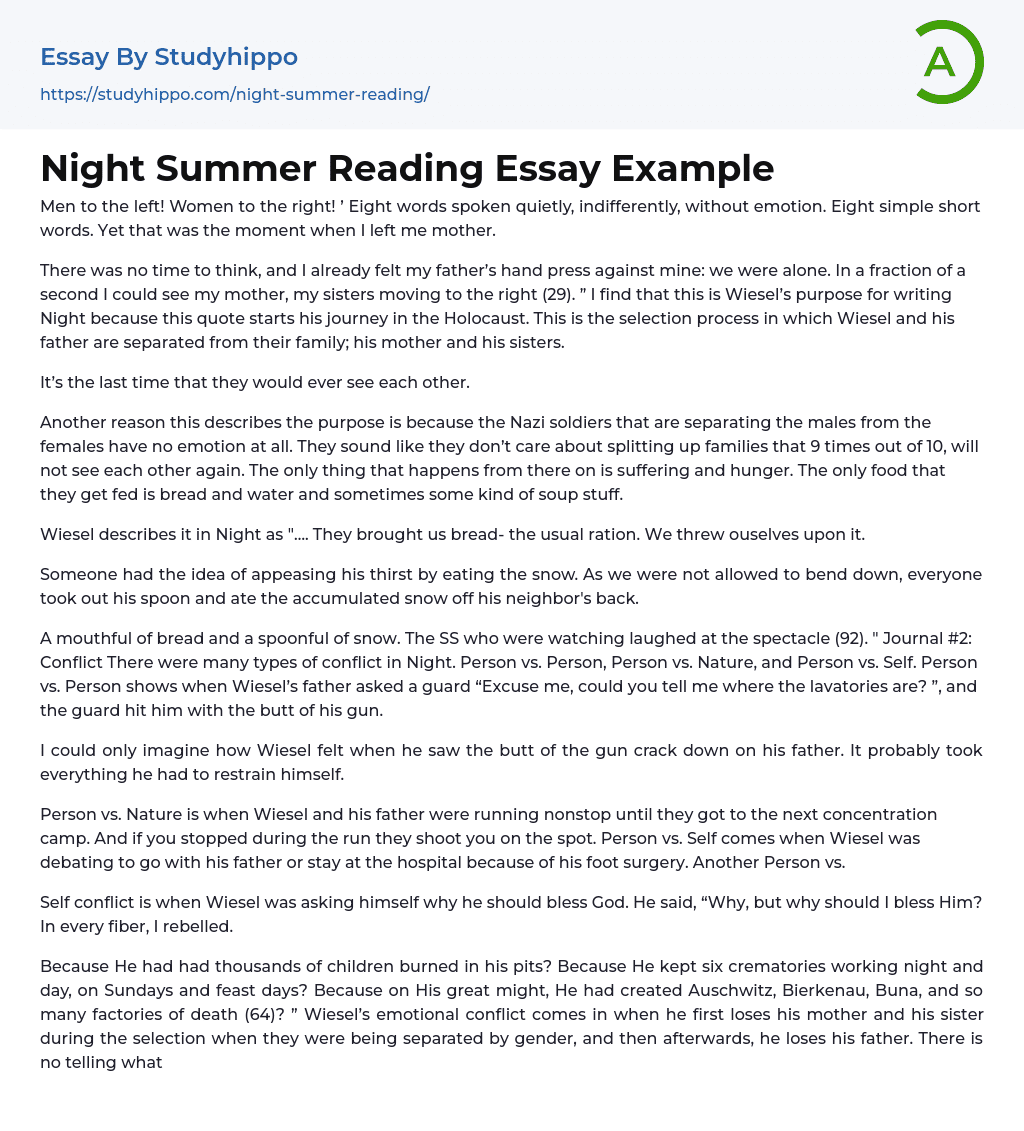 Essay By Studyhippo
https://studyhippo.com/night-summer-reading/

A

Night Summer Reading Essay Example

Men to the left! Women to the right! ’ Eight words spoken quietly, indifferently, without emotion. Eight simple short words. Yet that was the moment when I left me mother.

There was no time to think, and I already felt my father’s hand press against mine: we were alone. In a fraction of a second I could see my mother, my sisters moving to the right (29). ” I find that this is Wiesel’s purpose for writing Night because this quote starts his journey in the Holocaust. This is the selection process in which Wiesel and his father are separated from their family; his mother and his sisters.

It’s the last time that they would ever see each other.

Another reason this describes the purpose is because the Nazi soldiers that are separating the males from the females have no emotion at all. They sound like they don’t care about splitting up families that 9 times out of 10, will not see each other again. The only thing that happens from there on is suffering and hunger. The only food that they get fed is bread and water and sometimes some kind of soup stuff.

Wiesel describes it in Night as ".... They brought us bread- the usual ration. We threw ouselves upon it.

Someone had the idea of appeasing his thirst by eating the snow. As we were not allowed to bend down, everyone took out his spoon and ate the accumulated snow off his neighbor's back.

A mouthful of bread and a spoonful of snow. The SS who were watching laughed at the spectacle (92). " Journal #2: Conflict There were many types of conflict in Night. Person vs. Person, Person vs. Nature, and Person vs. Self. Person vs. Person shows when Wiesel’s father asked a guard “Excuse me, could you tell me where the lavatories are? ”, and the guard hit him with the butt of his gun.

I could only imagine how Wiesel felt when he saw the butt of the gun crack down on his father. It probably took everything he had to restrain himself.

Person vs. Nature is when Wiesel and his father were running nonstop until they got to the next concentration camp. And if you stopped during the run they shoot you on the spot. Person vs. Self comes when Wiesel was debating to go with his father or stay at the hospital because of his foot surgery. Another Person vs.

Self conflict is when Wiesel was asking himself why he should bless God. He said, “Why, but why should I bless Him? In every fiber, I rebelled.

Because He had had thousands of children burned in his pits? Because He kept six crematories working night and day, on Sundays and feast days? Because on His great might, He had created Auschwitz, Bierkenau, Buna, and so many factories of death (64)? ” Wiesel’s emotional conflict comes in when he first loses his mother and his sister during the selection when they were being separated by gender, and then afterwards, he loses his father. There is no telling what